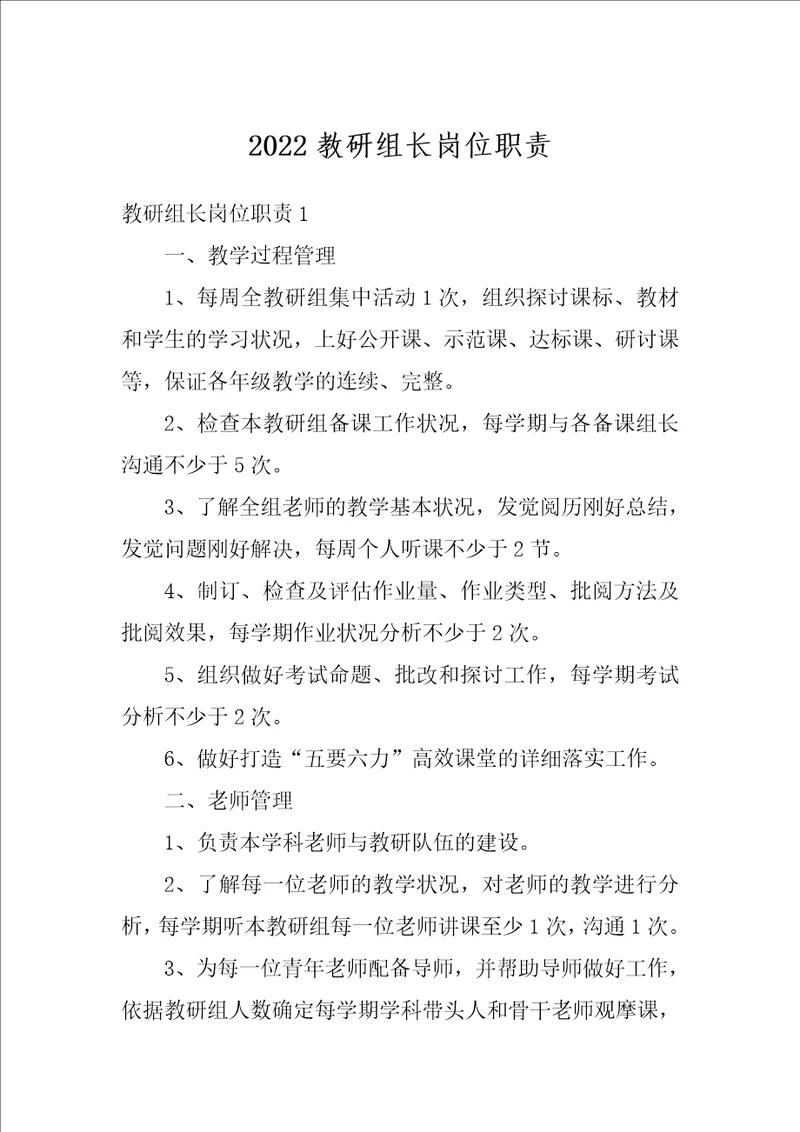 2022 教研组长岗位职责

教研组长岗位职责 1

一、教学过程管理

1、每周全教研组集中活动 1 次，组织探讨课标、教材和学生的学习状况，上好公开课、示范课、达标课、研讨课等，保证各年级教学的连续、完整。

2、检查本教研组备课工作状况，每学期与各备课组长沟通不少于 5 次。

3、了解全组老师的教学基本状况，发觉阅历刚好总结，发觉问题刚好解决，每周个人听课不少于 2 节。

4、制订、检查及评估作业量、作业类型、批阅方法及批阅效果，每学期作业状况分析不少于 2 次。

5、组织做好考试命题、批改和探讨工作，每学期考试分析不少于 2 次。

6、做好打造“五要六力”高效课堂的详细落实工作。

二、老师管理

1、负责本学科老师与教研队伍的建设。

2、了解每一位老师的教学状况，对老师的教学进行分析，每学期听本教研组每一位老师讲课至少 1 次，沟通 1 次。

3、为每一位青年老师配备导师，并帮助导师做好工作，依据教研组人数确定每学期学科带头人和骨干老师观摩课，